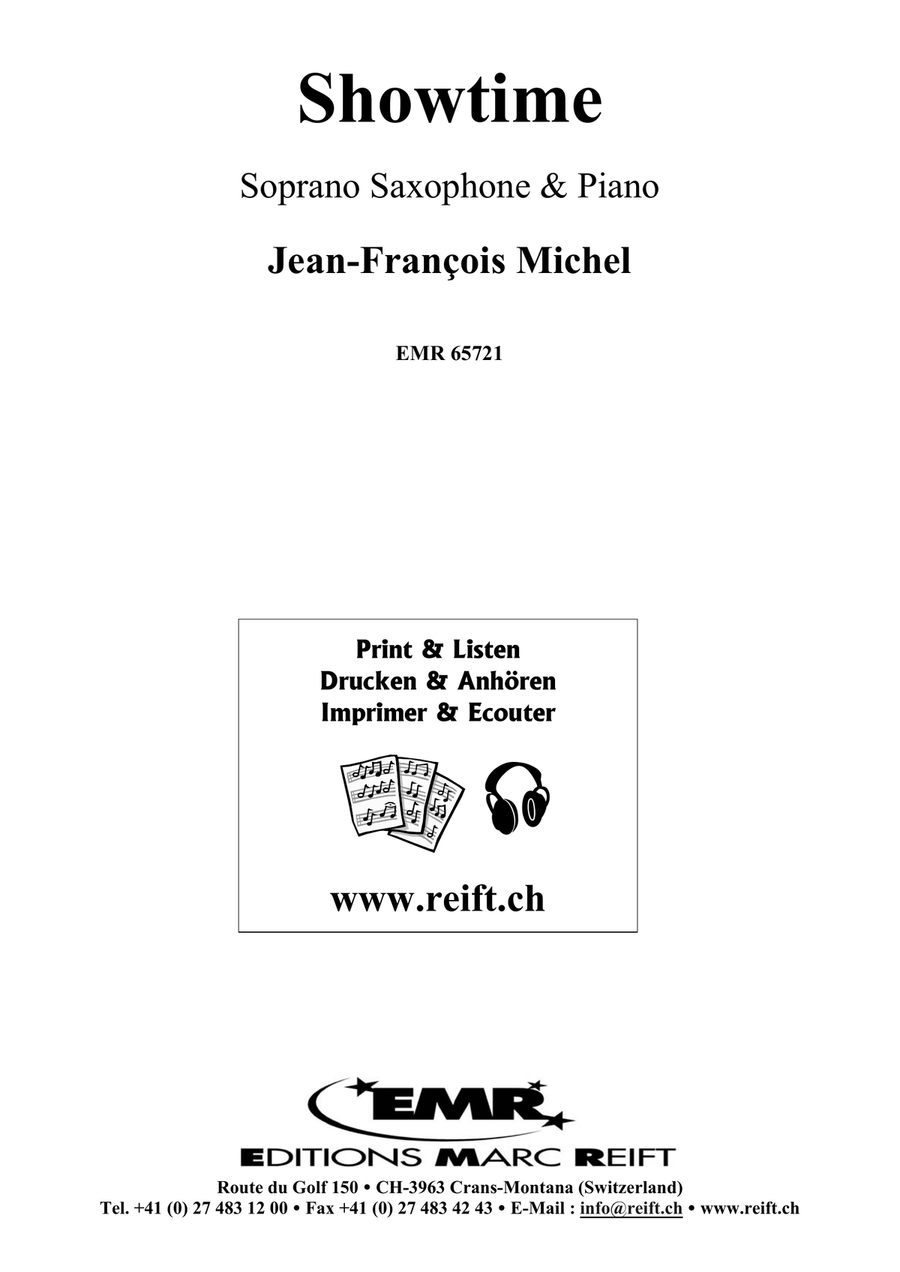 Showtime

Soprano Saxophone & Piano

Jean-François Michel

EMR 65721

Print & Listen
Drucken & Anhören
Imprimer & Ecouter

www.reift.ch

EMR

EDITIONS MARC REIFT

Route du Golf 150 • CH-3963 Crans-Montana (Switzerland)
Tel. +41 (0) 27 483 12 00 • Fax +41 (0) 27 483 42 43 • E-Mail : info@reift.ch • www.reift.ch